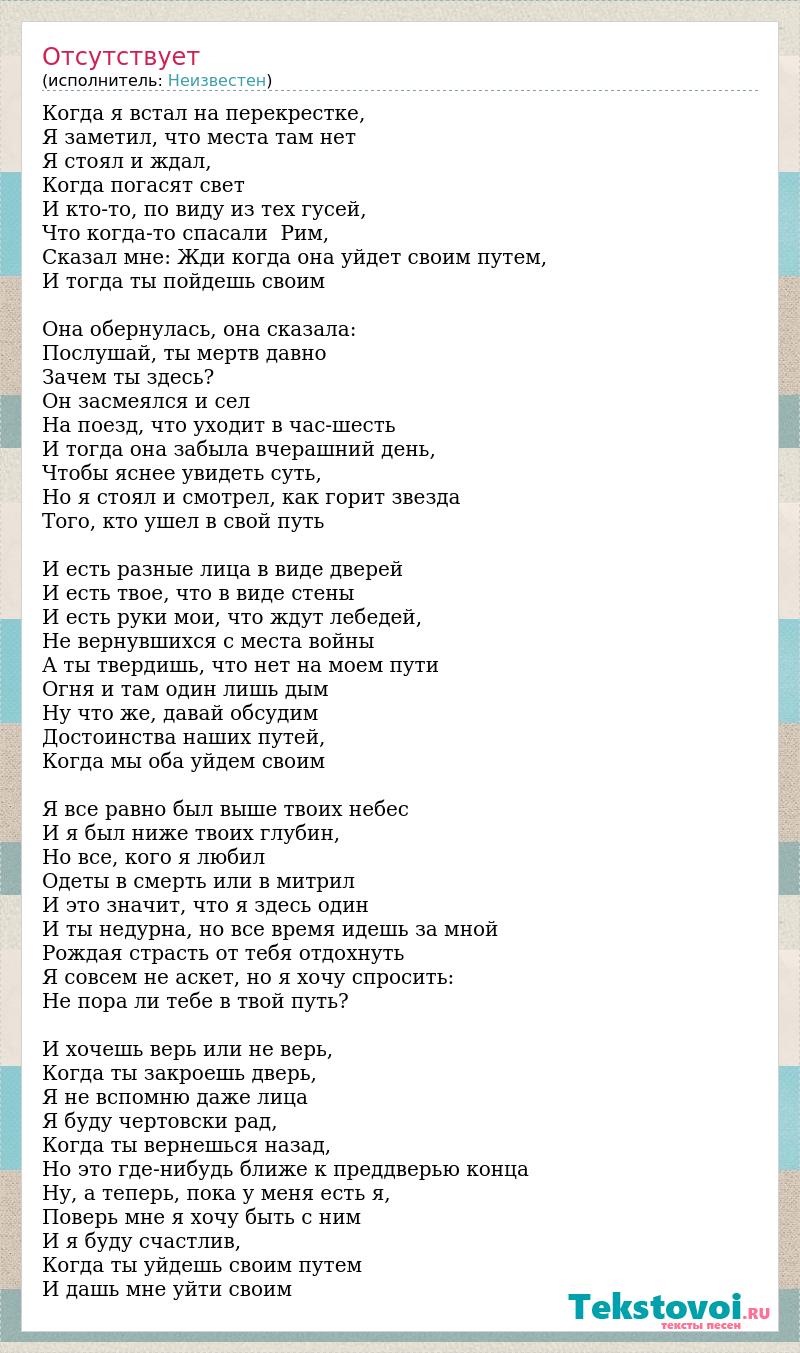 Отсутствует
(исполнитель: Неизвестен)

Когда я встал на перекрестке,
Я заметил, что места там нет
Я стоял и ждал,
Когда погасят свет
И кто-то, по виду из тех гусей,
Что когда-то спасали Рим,
Сказал мне: Жди когда она уйдет своим путем,
И тогда ты пойдешь своим

Она обернулась, она сказала:
Послушай, ты мертв давно
Зачем ты здесь?
Он засмеялся и сел
На поезд, что уходит в час-шесть
И тогда она забыла вчерашний день,
Чтобы яснее увидеть суть,
Но я стоял и смотрел, как горит звезда
Того, кто ушел в свой путь

И есть разные лица в виде дверей
И есть твое, что в виде стены
И есть руки мои, что ждут лебедей,
Не вернувшихся с места войны
А ты твердишь, что нет на моем пути
Огня и там один лишь дым
Ну что же, давай обсудим
Достоинства наших путей,
Когда мы оба уйдем своим

Я все равно был выше твоих небес
И я был ниже твоих глубин,
Но все, кого я любил
Одеты в смерть или в митрил
И это значит, что я здесь один
И ты недурна, но все время идешь за мной
Рождая страсть от тебя отдохнуть
Я совсем не аскет, но я хочу спросить:
Не пора ли тебе в твой путь?

И хочешь верь или не верь,
Когда ты закроешь дверь,
Я не вспомню даже лица
Я буду чертовски рад,
Когда ты вернешься назад,
Но это где-нибудь ближе к преддверью конца
Ну, а теперь, пока у меня есть я,
Поверь мне я хочу быть с ним
И я буду счастлив,
Когда ты уйдешь своим путем
И дашь мне уйти своим

Tekstovoi.RU
тексты песен